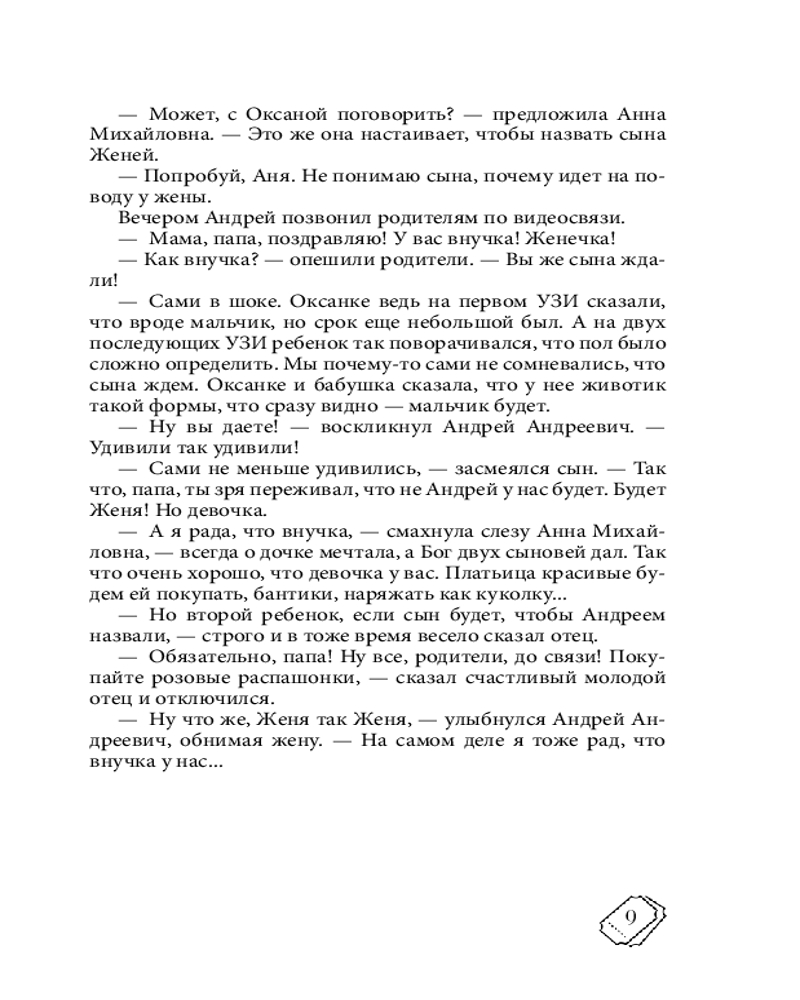 — Может, с Оксаной поговорить? — предложила Анна Михайловна. — Это же она настаивает, чтобы назвать сына Женей.

— Попробуй, Аня. Не понимаю сына, почему идет на поводу у жены.

Вечером Андрей позвонил родителям по видеосвязи.

— Мама, папа, поздравляю! У вас внучка! Женечка!

— Как внучка? — опешили родители. — Вы же сына ждали!

— Сами в шоке. Оксанке ведь на первом УЗИ сказали, что вроде мальчик, но срок еще небольшой был. А на двух последующих УЗИ ребенок так поворачивался, что пол было сложно определить. Мы почему-то сами не сомневались, что сына ждем. Оксанке и бабушка сказала, что у нее животик такой формы, что сразу видно — мальчик будет.

— Ну вы даете! — воскликнул Андрей Андреевич. — Удивили так удивили!

— Сами не меньше удивились, — засмеялся сын. — Так что, папа, ты зря переживал, что не Андрей у нас будет. Будет Женя! Но девочка.

— А я рада, что внучка, — смахнула слезу Анна Михайловна, — всегда о дочке мечтала, а Бог двух сыновей дал. Так что очень хорошо, что девочка у вас. Платьица красивые будем ей покупать, бантики, наряжать как куколку...

— Но второй ребенок, если сын будет, чтобы Андреем назвали, — строго и в тоже время весело сказал отец.

— Обязательно, папа! Ну все, родители, до связи! Покупайте розовые распашонки, — сказал счастливый молодой отец и отключился.

— Ну что же, Женя так Женя, — улыбнулся Андрей Андреевич, обнимая жену. — На самом деле я тоже рад, что внучка у нас...

9